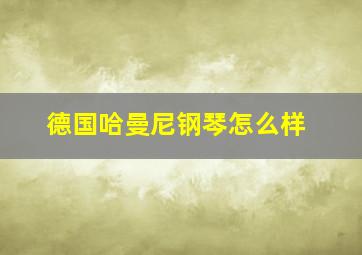 德国哈曼尼钢琴怎么样